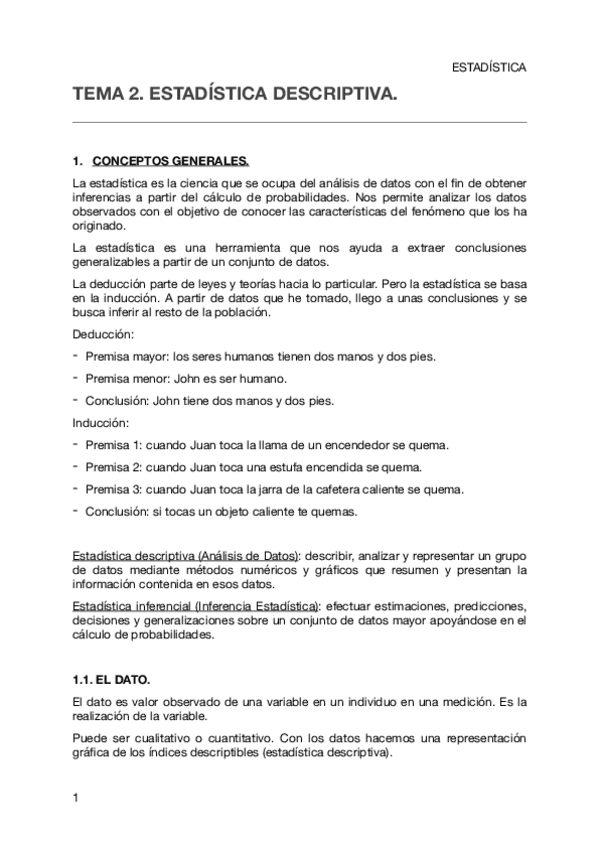 ESTADÍSTICA

TEMA 2. ESTADÍSTICA DESCRIPTIVA.

1. CONCEPTOS GENERALES.

La estadística es la ciencia que se ocupa del análisis de datos con el fin de obtener inferencias a partir del cálculo de probabilidades. Nos permite analizar los datos observados con el objetivo de conocer las características del fenómeno que los ha originado.

La estadística es una herramienta que nos ayuda a extraer conclusiones generalizables a partir de un conjunto de datos.

La deducción parte de leyes y teorías hacia lo particular. Pero la estadística se basa en la inducción. A partir de datos que he tomado, llego a unas conclusiones y se busca inferir al resto de la población.

Deducción:

- Premisa mayor: los seres humanos tienen dos manos y dos pies.
- Premisa menor: John es ser humano.
- Conclusión: John tiene dos manos y dos pies.

Inducción:

- Premisa 1: cuando Juan toca la llama de un encendedor se quema.
- Premisa 2: cuando Juan toca una estufa encendida se quema.
- Premisa 3: cuando Juan toca la jarra de la cafetera caliente se quema.
- Conclusión: si tocas un objeto caliente te quemas.

Estadística descriptiva (Análisis de Datos): describir, analizar y representar un grupo de datos mediante métodos numéricos y gráficos que resumen y presentan la información contenida en esos datos.

Estadística inferencial (Inferencia Estadística): efectuar estimaciones, predicciones, decisiones y generalizaciones sobre un conjunto de datos mayor apoyándose en el cálculo de probabilidades.

1.1. EL DATO.

El dato es valor observado de una variable en un individuo en una medición. Es la realización de la variable.

Puede ser cualitativo o cuantitativo. Con los datos hacemos una representación gráfica de los índices descriptibles (estadística descriptiva).

1